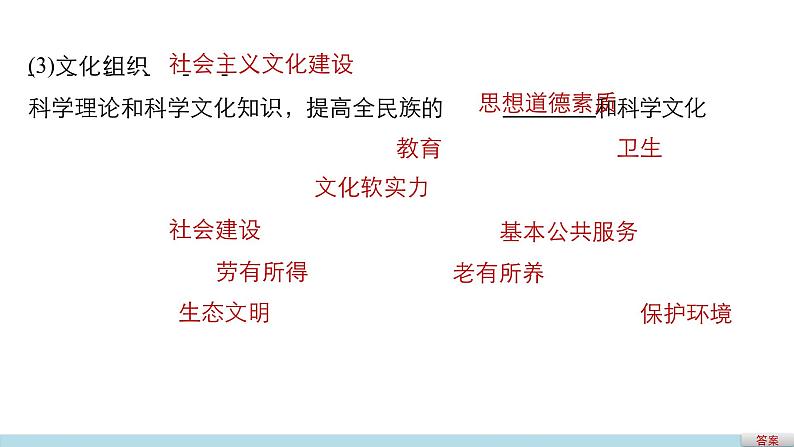 (3)文化组织 社会主义文化建设

科学理论和科学文化知识，提高全民族的 思想道德素质 和科学文化

教育 卫生

文化软实力

社会建设 基本公共服务

劳有所得 老有所养

生态文明 保护环境

答案